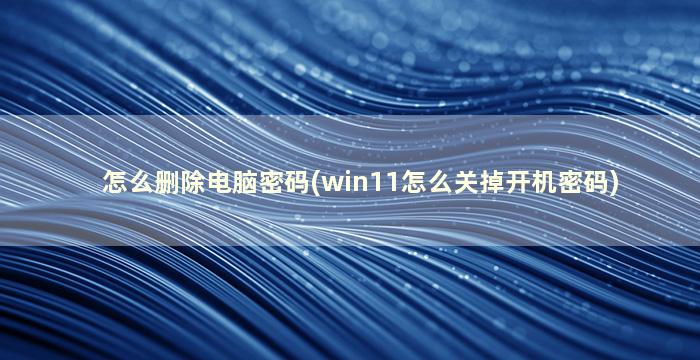 怎么删除电脑密码(win11怎么关掉开机密码)